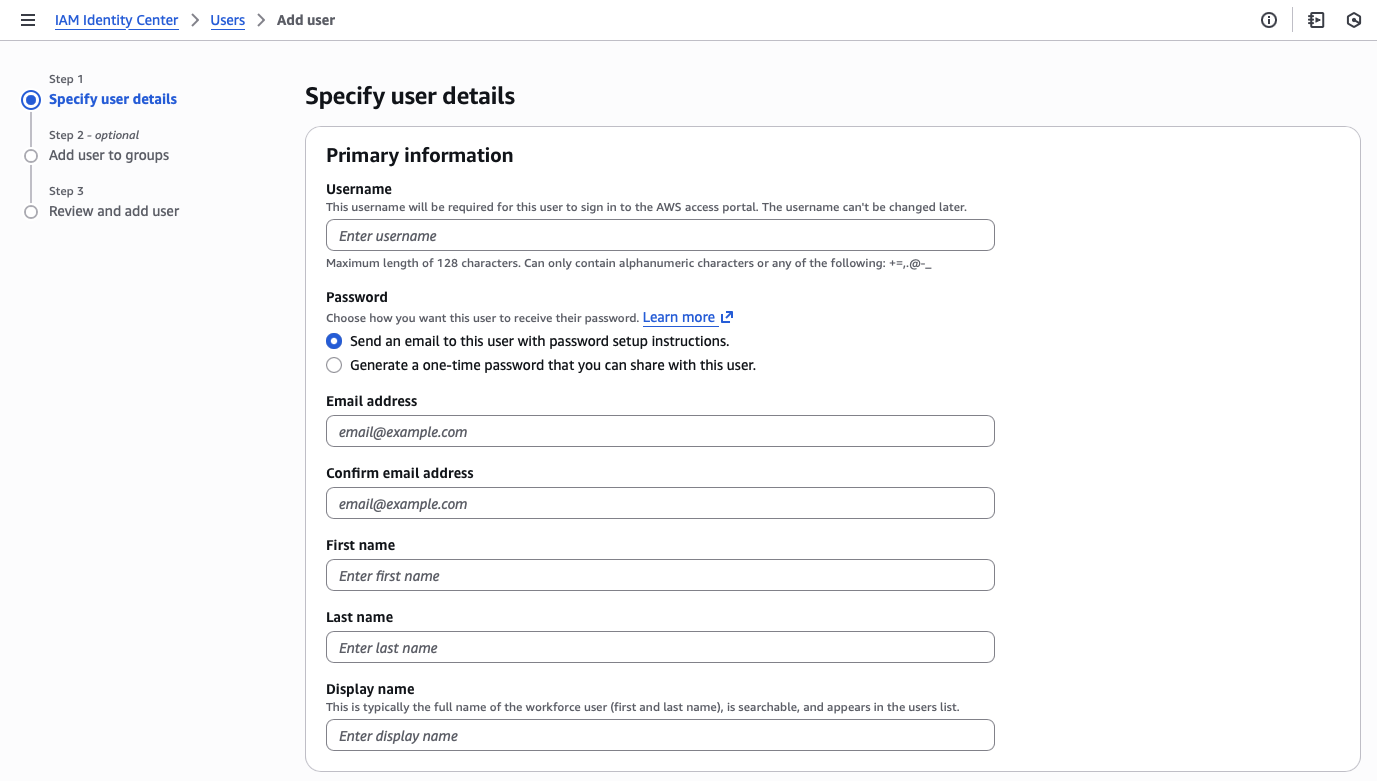 IAM Identity Center > Users > Add user

Step 1
Specify user details
Step 2 - optional
Add user to groups
Step 3
Review and add user

Specify user details

Primary information

Username
This username will be required for this user to sign in to the AWS access portal. The username can't be changed later.
Enter username
Maximum length of 128 characters. Can only contain alphanumeric characters or any of the following: +=,.@-_

Password
Choose how you want this user to receive their password. Learn more
Send an email to this user with password setup instructions.
Generate a one-time password that you can share with this user.

Email address
email@example.com

Confirm email address
email@example.com

First name
Enter first name

Last name
Enter last name

Display name
This is typically the full name of the workforce user (first and last name), is searchable, and appears in the users list.
Enter display name